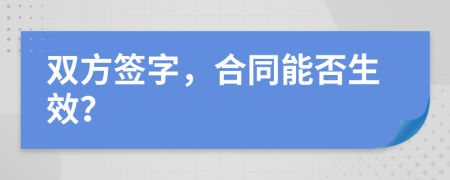 双方签字，合同能否生效?